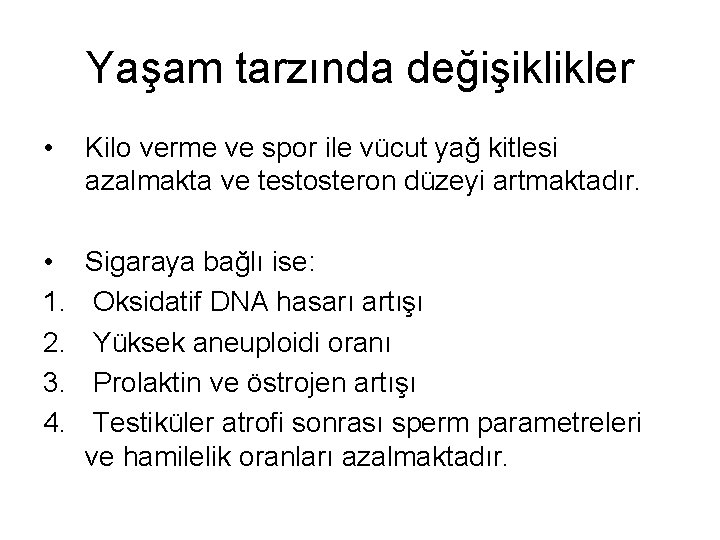 Yaşam tarzında değişiklikler

• Kilo verme ve spor ile vücut yağ kitlesi azalmakta ve testosteron düzeyi artmaktadır.

• Sigaraya bağlı ise:
1. Oksidatif DNA hasarı artışı
2. Yüksek aneuploidi oranı
3. Prolaktin ve östrojen artışı
4. Testiküler atrofi sonrası sperm parametreleri ve hamilelik oranları azalmaktadır.